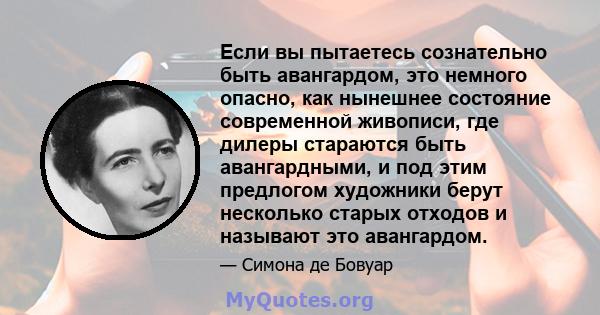 Если вы пытаетесь сознательно быть авангардом, это немного опасно, как нынешнее состояние современной живописи, где дилеры стараются быть авангардными, и под этим предлогом художники берут несколько старых отходов и называют это авангардом.

— Симона де Бовуар

MyQuotes.org